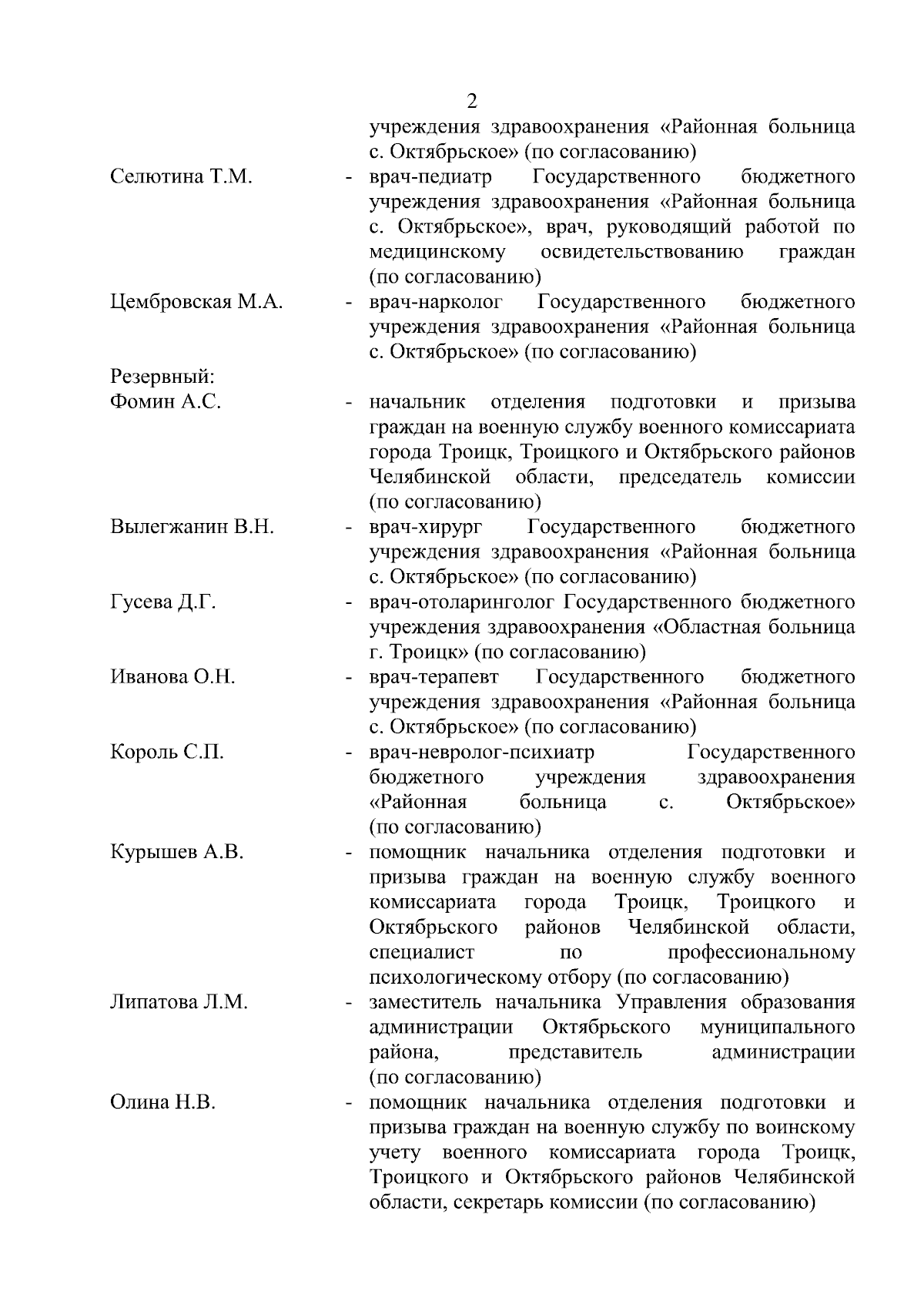 2

учреждения здравоохранения «Районная больница с. Октябрьское» (по согласованию)

Селютина Т.М. - врач-педиатр Государственного бюджетного учреждения здравоохранения «Районная больница с. Октябрьское», врач, руководящий работой по медицинскому освидетельствованию граждан (по согласованию)

Цембровская М.А. - врач-нарколог Государственного бюджетного учреждения здравоохранения «Районная больница с. Октябрьское» (по согласованию)

Резервный:

Фомин А.С. - начальник отделения подготовки и призыва граждан на военную службу военного комиссариата города Троицк, Троицкого и Октябрьского районов Челябинской области, председатель комиссии (по согласованию)

Вылегжанин В.Н. - врач-хирург Государственного бюджетного учреждения здравоохранения «Районная больница с. Октябрьское» (по согласованию)

Гусева Д.Г. - врач-отоларинголог Государственного бюджетного учреждения здравоохранения «Областная больница г. Троицк» (по согласованию)

Иванова О.Н. - врач-терапевт Государственного бюджетного учреждения здравоохранения «Районная больница с. Октябрьское» (по согласованию)

Король С.П. - врач-невролог-психиатр Государственного бюджетного учреждения здравоохранения «Районная больница с. Октябрьское» (по согласованию)

Курышев А.В. - помощник начальника отделения подготовки и призыва граждан на военную службу военного комиссариата города Троицк, Троицкого и Октябрьского районов Челябинской области, специалист по профессиональному психологическому отбору (по согласованию)

Липатова Л.М. - заместитель начальника Управления образования администрации Октябрьского муниципального района, представитель администрации (по согласованию)

Олина Н.В. - помощник начальника отделения подготовки и призыва граждан на военную службу по воинскому учету военного комиссариата города Троицк, Троицкого и Октябрьского районов Челябинской области, секретарь комиссии (по согласованию)